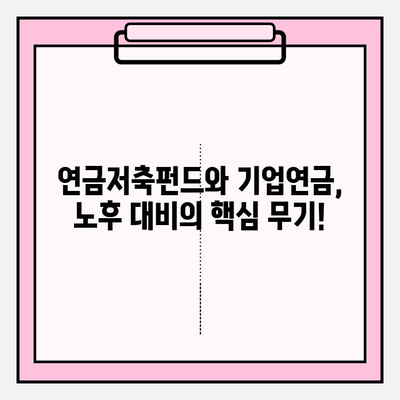 연금저축펀드와 기업연금,
노후 대비의 핵심 무기!